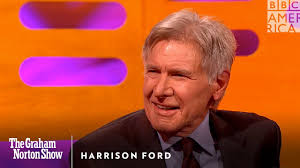 BBC
AMERICA

The Graham Norton Show

HARRISON FORD